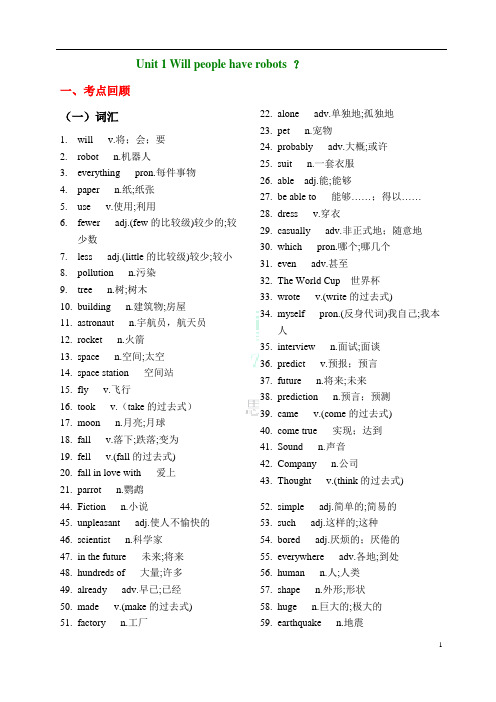 Unit 1 Will people have robots ？

一、考点回顾

（一）词汇

1. will v.将；会；要
2. robot n.机器人
3. everything pron.每件事物
4. paper n.纸;纸张
5. use v.使用;利用
6. fewer adj.(few 的比较级)较少的;较少数
7. less adj.(little 的比较级)较少;较小
8. pollution n.污染
9. tree n.树;树木
10. building n.建筑物;房屋
11. astronaut n.宇航员，航天员
12. rocket n.火箭
13. space n.空间;太空
14. space station 空间站
15. fly v.飞行
16. took v.（take 的过去式）
17. moon n.月亮;月球
18. fall v.落下;跌落;变为
19. fell v.(fall 的过去式)
20. fall in love with 爱上
21. parrot n.鹦鹉

22. alone adv.单独地;孤独地
23. pet n.宠物
24. probably adv.大概;或许
25. suit n.一套衣服
26. able adj.能;能够
27. be able to 能够……；得以……
28. dress v.穿衣
29. casually adv.非正式地；随意地
30. which pron.哪个;哪几个
31. even adv.甚至
32. The World Cup 世界杯
33. wrote v.(write 的过去式)
34. myself pron.(反身代词)我自己;我本人
35. interview n.面试;面谈
36. predict v.预报；预言
37. future n.将来;未来
38. prediction n.预言；预测
39. came v.(come 的过去式)
40. come true 实现；达到
41. Sound n.声音
42. Company n.公司
43. Thought v.(think 的过去式)

44. Fiction n.小说
45. unpleasant adj.使人不愉快的
46. scientist n.科学家
47. in the future 未来;将来
48. hundreds of 大量;许多
49. already adv.早已;已经
50. made v.(make 的过去式)
51. factory n.工厂

52. simple adj.简单的;简易的
53. such adj.这样的;这种
54. bored adj.厌烦的；厌倦的
55. everywhere adv.各地;到处
56. human n.人;人类
57. shape n.外形;形状
58. huge n.巨大的;极大的
59. earthquake n.地震

1